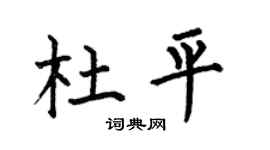 杜平
词典网